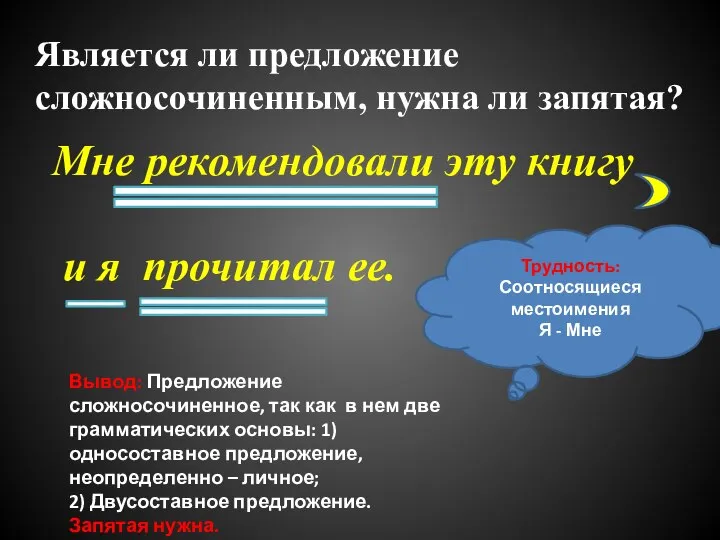 Является ли предложение сложносочиненным, нужна ли запятая?

Мне рекомендовали эту книгу

и я прочитал ее.

Трудность: Соотносящиеся местоимения Я - Мне

Вывод: Предложение сложносочиненное, так как в нем две грамматических основы: 1) односоставное предложение, неопределенно – личное;
2) Двусоставное предложение.
Запятая нужна.